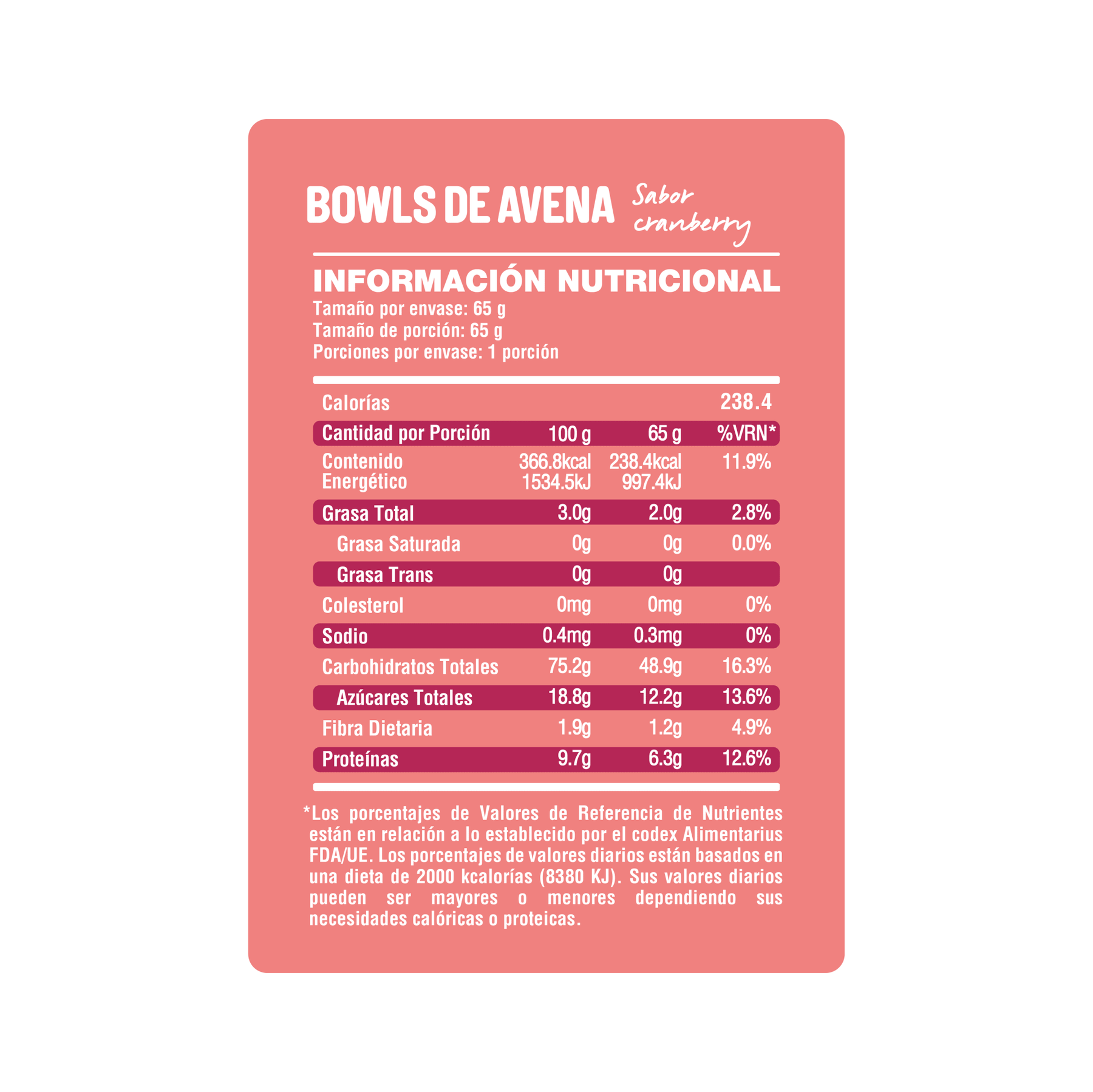 BOWLS DE AVENA Sabor cranberry

INFORMACIÓN NUTRICIONAL
Tamaño por envase: 65 g
Tamaño de porción: 65 g
Porciones por envase: 1 porción

| Calorías | | | 238.4 |
|---|---|---|---|
| Cantidad por Porción | 100 g | 65 g | %VRN* |
| Contenido Energético | 366.8kcal 1534.5kJ | 238.4kcal 997.4kJ | 11.9% |
| Grasa Total | 3.0g | 2.0g | 2.8% |
| Grasa Saturada | 0g | 0g | 0.0% |
| Grasa Trans | 0g | 0g | |
| Colesterol | 0mg | 0mg | 0% |
| Sodio | 0.4mg | 0.3mg | 0% |
| Carbohidratos Totales | 75.2g | 48.9g | 16.3% |
| Azúcares Totales | 18.8g | 12.2g | 13.6% |
| Fibra Dietaria | 1.9g | 1.2g | 4.9% |
| Proteínas | 9.7g | 6.3g | 12.6% |

*Los porcentajes de Valores de Referencia de Nutrientes están en relación a lo establecido por el codex Alimentarius FDA/UE. Los porcentajes de valores diarios están basados en una dieta de 2000 kcalorías (8380 KJ). Sus valores diarios pueden ser mayores o menores dependiendo sus necesidades calóricas o proteicas.